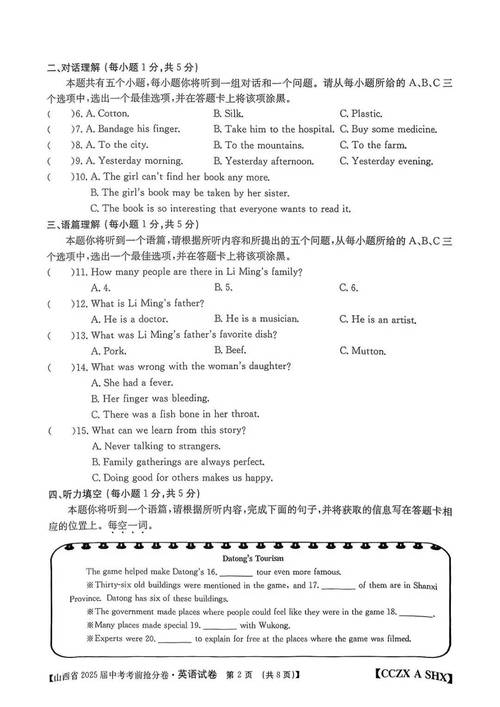 二、对话理解（每小题1分，共5分）

本题共有五个小题，每小题你将听到一组对话和一个问题。请从每小题所给的A、B、C三个选项中，选出一个最佳选项，并在答题卡上将该项涂黑。

(　　)6. A. Cotton.　　B. Silk.　　C. Plastic.

(　　)7. A. Bandage his finger.　　B. Take him to the hospital.　　C. Buy some medicine.

(　　)8. A. To the city.　　B. To the mountains.　　C. To the farm.

(　　)9. A. Yesterday morning.　　B. Yesterday afternoon.　　C. Yesterday evening.

(　　)10. A. The girl can't find her book any more.
B. The girl's book may be taken by her sister.
C. The book is so interesting that everyone wants to read it.

三、语篇理解（每小题1分，共5分）

本题你将听到一个语篇，请根据所听内容和所提出的五个问题，从每小题所给的A、B、C三个选项中，选出一个最佳选项，并在答题卡上将该项涂黑。

(　　)11. How many people are there in Li Ming's family?
A. 4.　　B. 5.　　C. 6.

(　　)12. What is Li Ming's father?
A. He is a doctor.　　B. He is a musician.　　C. He is an artist.

(　　)13. What was Li Ming's father's favorite dish?
A. Pork.　　B. Beef.　　C. Mutton.

(　　)14. What was wrong with the woman's daughter?
A. She had a fever.
B. Her finger was bleeding.
C. There was a fish bone in her throat.

(　　)15. What can we learn from this story?
A. Never talking to strangers.
B. Family gatherings are always perfect.
C. Doing good for others makes us happy.

四、听力填空（每小题1分，共5分）

本题你将听到一个语篇，请根据所听内容，完成下面的句子，并将获取的信息写在答题卡相应的位置上。每空一词。

Datong's Tourism

The game helped make Datong's 16. ________ tour even more famous.

※Thirty-six old buildings were mentioned in the game, and 17. ________ of them are in Shanxi Province. Datong has six of these buildings.

※The government made places where people could feel like they were in the game 18. ________.

※Many places made special 19. ________ with Wukong.

※Experts were 20. ________ to explain for free at the places where the game was filmed.

【山西省2025届中考考前抢分卷·英语试卷　第2页　(共8页)】　【CCZX A SHX】